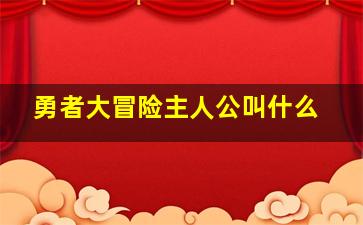 勇者大冒险主人公叫什么